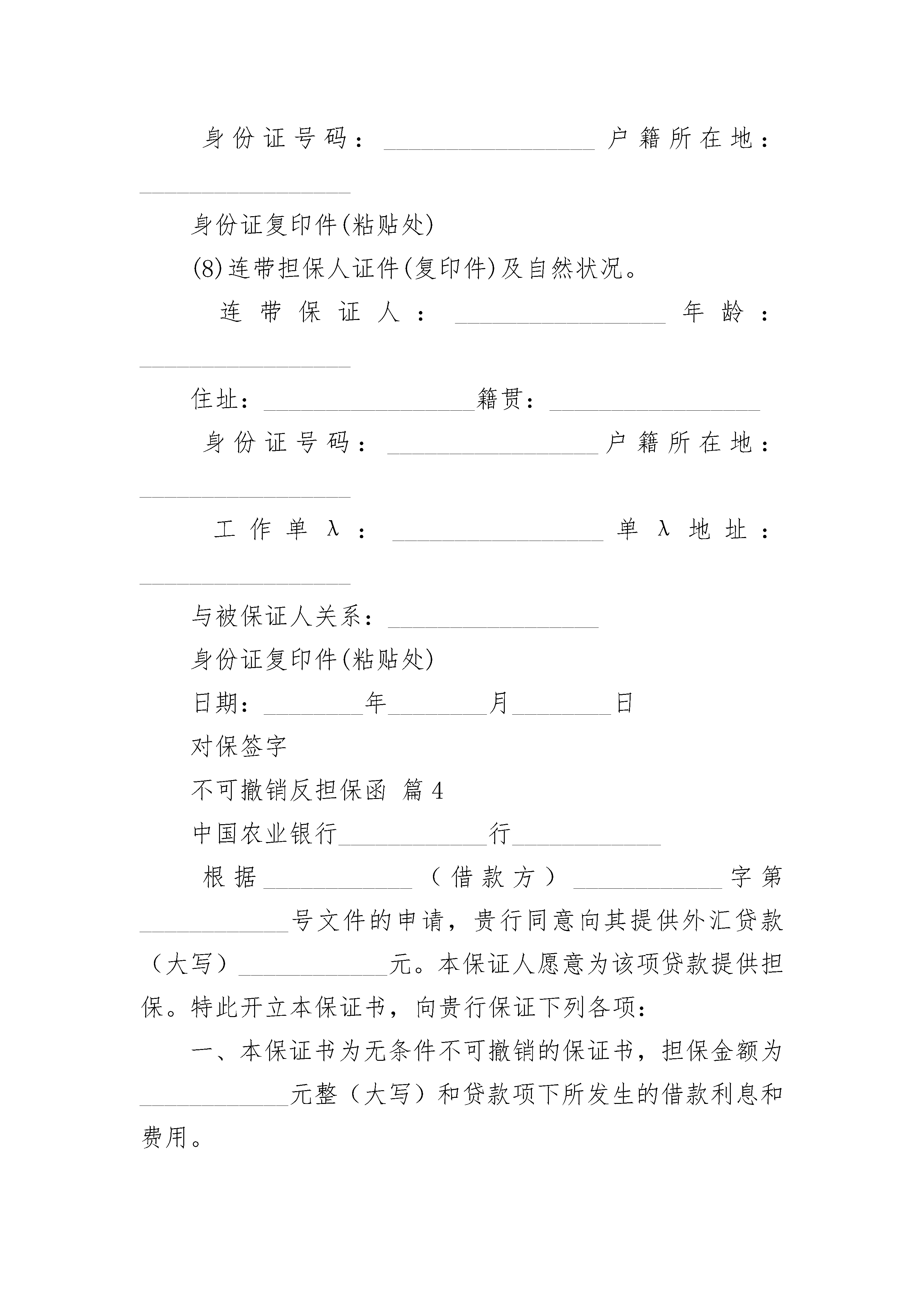 身份证号码：__________________户籍所在地：__________________

身份证复印件(粘贴处)

(8)连带担保人证件(复印件)及自然状况。

连带保证人：__________________年龄：__________________

住址：__________________籍贯：__________________

身份证号码：__________________户籍所在地：__________________

工作单λ：__________________单λ地址：__________________

与被保证人关系：__________________

身份证复印件(粘贴处)

日期：________年________月________日

对保签字

不可撤销反担保函 篇4

中国农业银行____________行____________

根据____________（借款方）____________字第____________号文件的申请，贵行同意向其提供外汇贷款（大写）____________元。本保证人愿意为该项贷款提供担保。特此开立本保证书，向贵行保证下列各项：

一、本保证书为无条件不可撤销的保证书，担保金额为____________元整（大写）和贷款项下所发生的借款利息和费用。